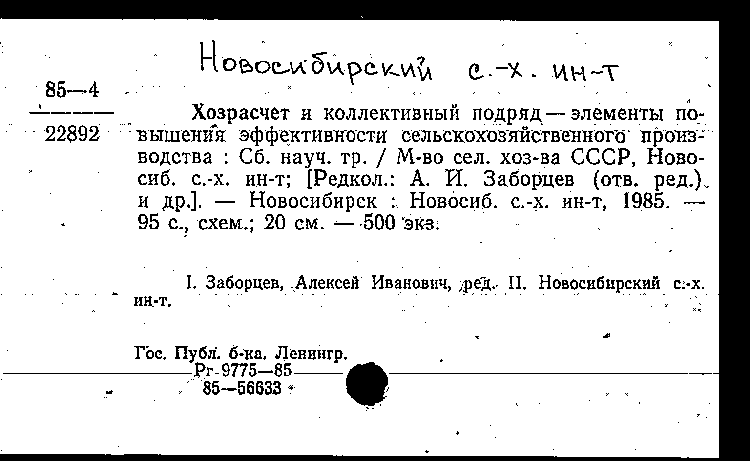 Новосибирский с.-х. ин-т

85—4
22892

Хозрасчет и коллективный подряд — элементы повышения эффективности сельскохозяйственного производства : Сб. науч. тр. / М-во сел. хоз-ва СССР, Новосиб. с.-х. ин-т; [Редкол.: А. И. Заборцев (отв. ред.) и др.]. — Новосибирск : Новосиб. с.-х. ин-т, 1985. — 95 с., схем.; 20 см. — 500 экз.

I. Заборцев, Алексей Иванович, ред. II. Новосибирский с.-х. ин-т.

Гос. Публ. б-ка. Ленингр.
Рг-9775—85
85—56633